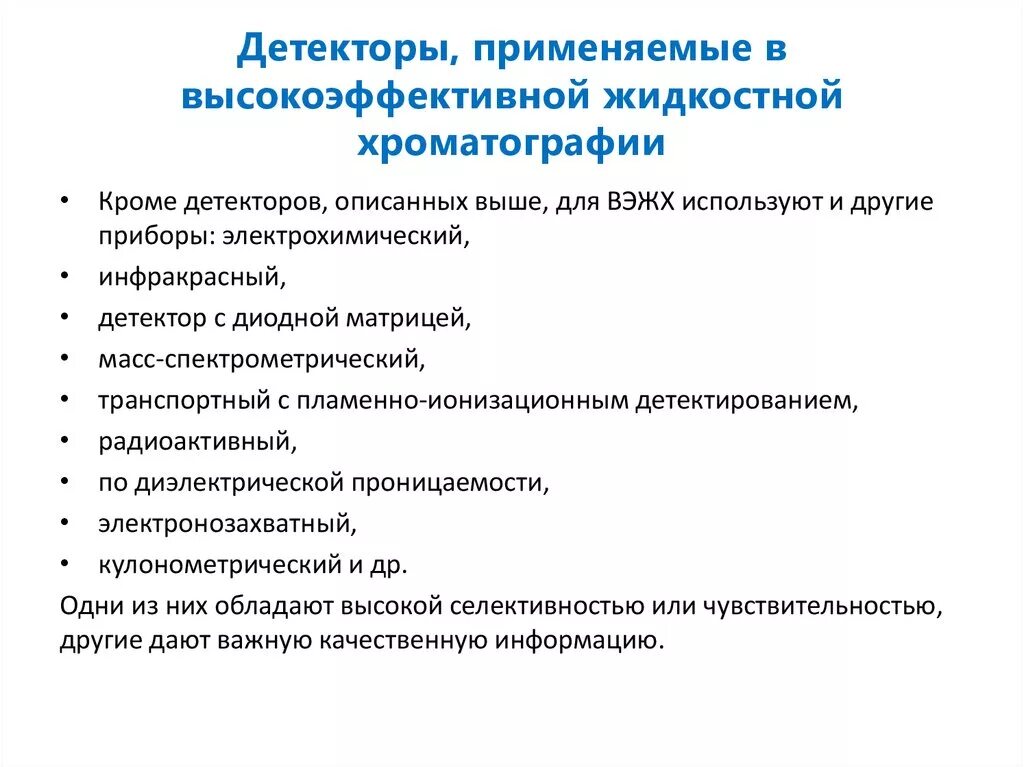 Детекторы, применяемые в высокоэффективной жидкостной хроматографии

• Кроме детекторов, описанных выше, для ВЭЖХ используют и другие приборы: электрохимический,
• инфракрасный,
• детектор с диодной матрицей,
• масс-спектрометрический,
• транспортный с пламенно-ионизационным детектированием,
• радиоактивный,
• по диэлектрической проницаемости,
• электронозахватный,
• кулонометрический и др.

Одни из них обладают высокой селективностью или чувствительностью, другие дают важную качественную информацию.